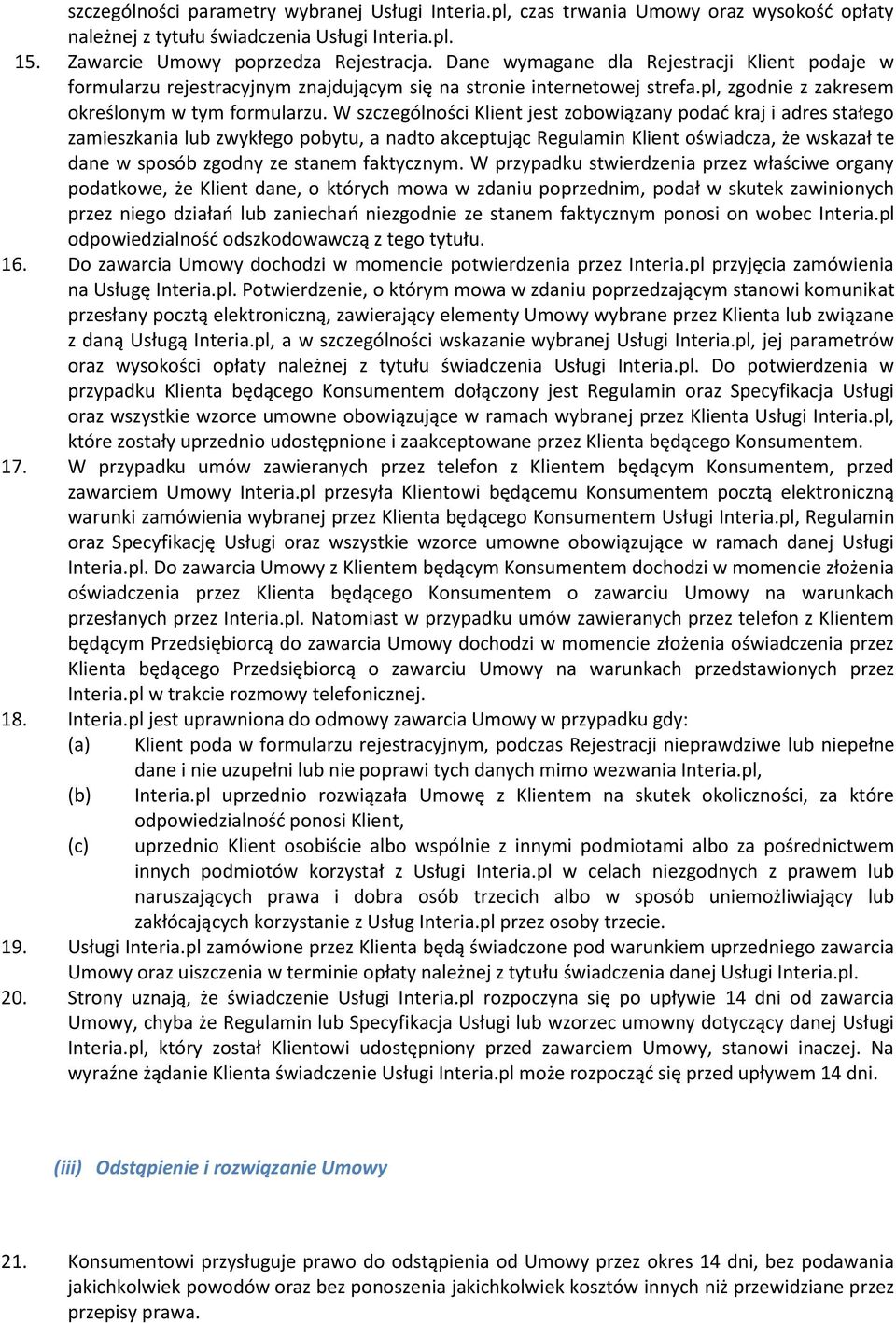 szczególności parametry wybranej Usługi Interia.pl, czas trwania Umowy oraz wysokość opłaty należnej z tytułu świadczenia Usługi Interia.pl.

15. Zawarcie Umowy poprzedza Rejestracja. Dane wymagane dla Rejestracji Klient podaje w formularzu rejestracyjnym znajdującym się na stronie internetowej strefa.pl, zgodnie z zakresem określonym w tym formularzu. W szczególności Klient jest zobowiązany podać kraj i adres stałego zamieszkania lub zwykłego pobytu, a nadto akceptując Regulamin Klient oświadcza, że wskazał te dane w sposób zgodny ze stanem faktycznym. W przypadku stwierdzenia przez właściwe organy podatkowe, że Klient dane, o których mowa w zdaniu poprzednim, podał w skutek zawinionych przez niego działań lub zaniechań niezgodnie ze stanem faktycznym ponosi on wobec Interia.pl odpowiedzialność odszkodowawczą z tego tytułu.

16. Do zawarcia Umowy dochodzi w momencie potwierdzenia przez Interia.pl przyjęcia zamówienia na Usługę Interia.pl. Potwierdzenie, o którym mowa w zdaniu poprzedzającym stanowi komunikat przesłany pocztą elektroniczną, zawierający elementy Umowy wybrane przez Klienta lub związane z daną Usługą Interia.pl, a w szczególności wskazanie wybranej Usługi Interia.pl, jej parametrów oraz wysokości opłaty należnej z tytułu świadczenia Usługi Interia.pl. Do potwierdzenia w przypadku Klienta będącego Konsumentem dołączony jest Regulamin oraz Specyfikacja Usługi oraz wszystkie wzorce umowne obowiązujące w ramach wybranej przez Klienta Usługi Interia.pl, które zostały uprzednio udostępnione i zaakceptowane przez Klienta będącego Konsumentem.

17. W przypadku umów zawieranych przez telefon z Klientem będącym Konsumentem, przed zawarciem Umowy Interia.pl przesyła Klientowi będącemu Konsumentem pocztą elektroniczną warunki zamówienia wybranej przez Klienta będącego Konsumentem Usługi Interia.pl, Regulamin oraz Specyfikację Usługi oraz wszystkie wzorce umowne obowiązujące w ramach danej Usługi Interia.pl. Do zawarcia Umowy z Klientem będącym Konsumentem dochodzi w momencie złożenia oświadczenia przez Klienta będącego Konsumentem o zawarciu Umowy na warunkach przesłanych przez Interia.pl. Natomiast w przypadku umów zawieranych przez telefon z Klientem będącym Przedsiębiorcą do zawarcia Umowy dochodzi w momencie złożenia oświadczenia przez Klienta będącego Przedsiębiorcą o zawarciu Umowy na warunkach przedstawionych przez Interia.pl w trakcie rozmowy telefonicznej.

18. Interia.pl jest uprawniona do odmowy zawarcia Umowy w przypadku gdy:
(a) Klient poda w formularzu rejestracyjnym, podczas Rejestracji nieprawdziwe lub niepełne dane i nie uzupełni lub nie poprawi tych danych mimo wezwania Interia.pl,
(b) Interia.pl uprzednio rozwiązała Umowę z Klientem na skutek okoliczności, za które odpowiedzialność ponosi Klient,
(c) uprzednio Klient osobiście albo wspólnie z innymi podmiotami albo za pośrednictwem innych podmiotów korzystał z Usługi Interia.pl w celach niezgodnych z prawem lub naruszających prawa i dobra osób trzecich albo w sposób uniemożliwiający lub zakłócających korzystanie z Usług Interia.pl przez osoby trzecie.

19. Usługi Interia.pl zamówione przez Klienta będą świadczone pod warunkiem uprzedniego zawarcia Umowy oraz uiszczenia w terminie opłaty należnej z tytułu świadczenia danej Usługi Interia.pl.

20. Strony uznają, że świadczenie Usługi Interia.pl rozpoczyna się po upływie 14 dni od zawarcia Umowy, chyba że Regulamin lub Specyfikacja Usługi lub wzorzec umowny dotyczący danej Usługi Interia.pl, który został Klientowi udostępniony przed zawarciem Umowy, stanowi inaczej. Na wyraźne żądanie Klienta świadczenie Usługi Interia.pl może rozpocząć się przed upływem 14 dni.

(iii) Odstąpienie i rozwiązanie Umowy

21. Konsumentowi przysługuje prawo do odstąpienia od Umowy przez okres 14 dni, bez podawania jakichkolwiek powodów oraz bez ponoszenia jakichkolwiek kosztów innych niż przewidziane przez przepisy prawa.